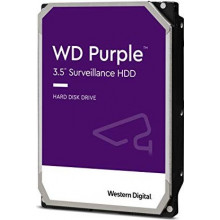 WD Purple™
3.5" Surveillance HDD

HARD DISK DRIVE

Western Digital